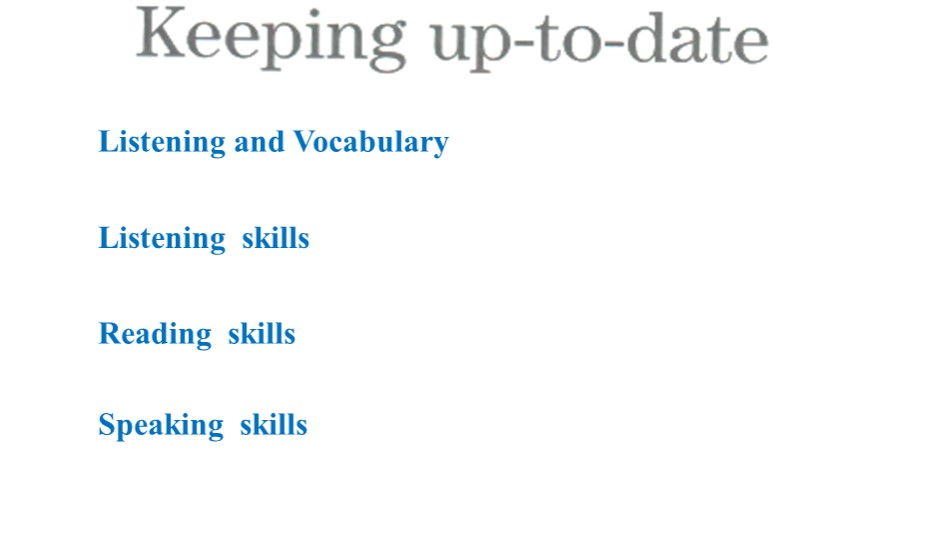 Keeping up-to-date

Listening and Vocabulary

Listening skills

Reading skills

Speaking skills